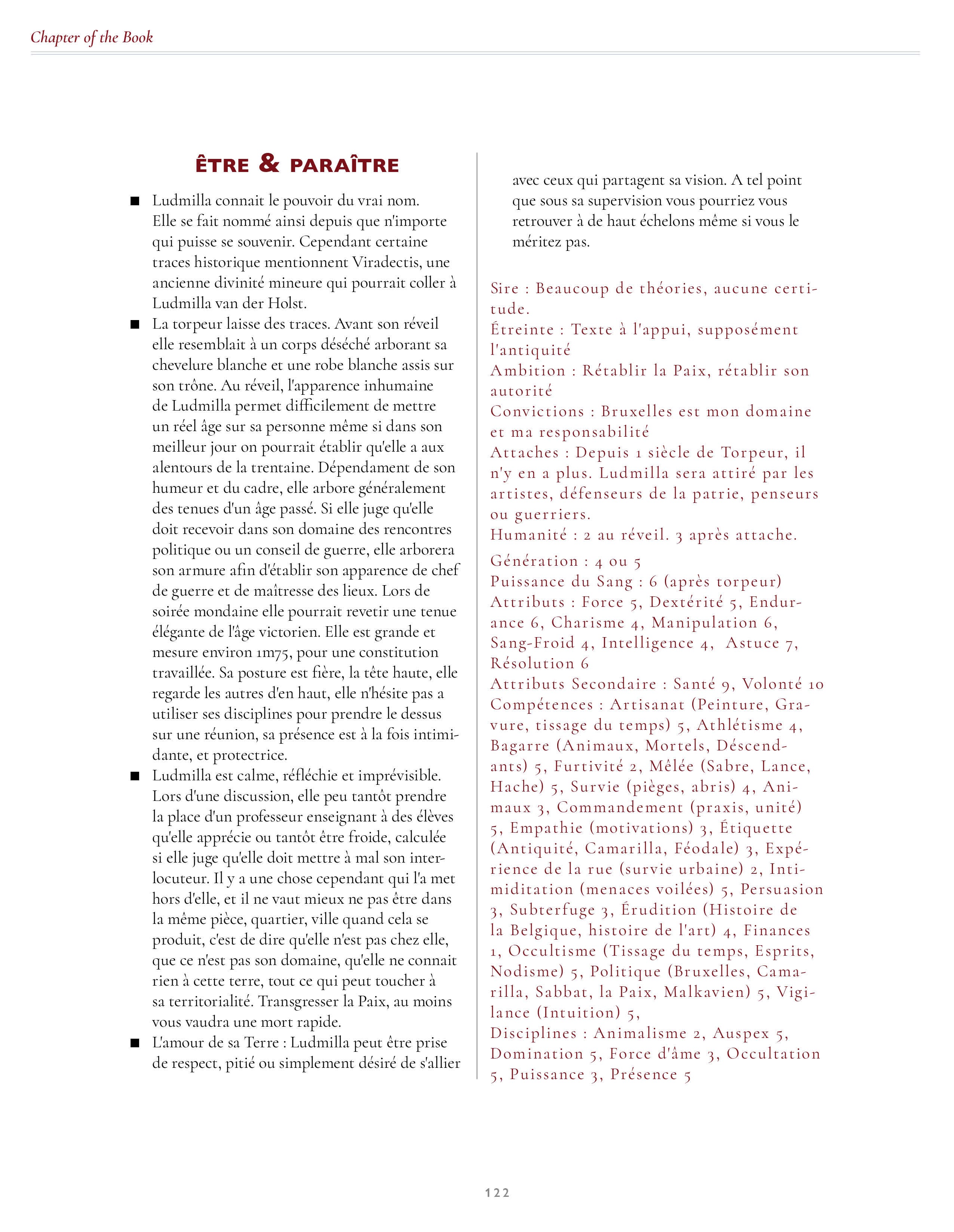 Chapter of the Book

ÊTRE & PARAÎTRE

■ Ludmilla connait le pouvoir du vrai nom. Elle se fait nommé ainsi depuis que n'importe qui puisse se souvenir. Cependant certaine traces historique mentionnent Viradectis, une ancienne divinité mineure qui pourrait coller à Ludmilla van der Holst.

■ La torpeur laisse des traces. Avant son réveil elle resemblait à un corps déséché arborant sa chevelure blanche et une robe blanche assis sur son trône. Au réveil, l'apparence inhumaine de Ludmilla permet difficilement de mettre un réel âge sur sa personne même si dans son meilleur jour on pourrait établir qu'elle a aux alentours de la trentaine. Dépendament de son humeur et du cadre, elle arbore généralement des tenues d'un âge passé. Si elle juge qu'elle doit recevoir dans son domaine des rencontres politique ou un conseil de guerre, elle arborera son armure afin d'établir son apparence de chef de guerre et de maîtresse des lieux. Lors de soirée mondaine elle pourrait revetir une tenue élégante de l'âge victorien. Elle est grande et mesure environ 1m75, pour une constitution travaillée. Sa posture est fière, la tête haute, elle regarde les autres d'en haut, elle n'hésite pas a utiliser ses disciplines pour prendre le dessus sur une réunion, sa présence est à la fois intimidante, et protectrice.

■ Ludmilla est calme, réfléchie et imprévisible. Lors d'une discussion, elle peu tantôt prendre la place d'un professeur enseignant à des élèves qu'elle apprécie ou tantôt être froide, calculée si elle juge qu'elle doit mettre à mal son interlocuteur. Il y a une chose cependant qui l'a met hors d'elle, et il ne vaut mieux ne pas être dans la même pièce, quartier, ville quand cela se produit, c'est de dire qu'elle n'est pas chez elle, que ce n'est pas son domaine, qu'elle ne connait rien à cette terre, tout ce qui peut toucher à sa territorialité. Transgresser la Paix, au moins vous vaudra une mort rapide.

■ L'amour de sa Terre : Ludmilla peut être prise de respect, pitié ou simplement désiré de s'allier avec ceux qui partagent sa vision. A tel point que sous sa supervision vous pourriez vous retrouver à de haut échelons même si vous le méritez pas.

Sire : Beaucoup de théories, aucune certitude.
Étreinte : Texte à l'appui, supposément l'antiquité
Ambition : Rétablir la Paix, rétablir son autorité
Convictions : Bruxelles est mon domaine et ma responsabilité
Attaches : Depuis 1 siècle de Torpeur, il n'y en a plus. Ludmilla sera attiré par les artistes, défenseurs de la patrie, penseurs ou guerriers.
Humanité : 2 au réveil. 3 après attache.
Génération : 4 ou 5
Puissance du Sang : 6 (après torpeur)
Attributs : Force 5, Dextérité 5, Endurance 6, Charisme 4, Manipulation 6, Sang-Froid 4, Intelligence 4, Astuce 7, Résolution 6
Attributs Secondaire : Santé 9, Volonté 10
Compétences : Artisanat (Peinture, Gravure, tissage du temps) 5, Athlétisme 4, Bagarre (Animaux, Mortels, Déscendants) 5, Furtivité 2, Mêlée (Sabre, Lance, Hache) 5, Survie (pièges, abris) 4, Animaux 3, Commandement (praxis, unité) 5, Empathie (motivations) 3, Étiquette (Antiquité, Camarilla, Féodale) 3, Expérience de la rue (survie urbaine) 2, Intimiditation (menaces voilées) 5, Persuasion 3, Subterfuge 3, Érudition (Histoire de la Belgique, histoire de l'art) 4, Finances 1, Occultisme (Tissage du temps, Esprits, Nodisme) 5, Politique (Bruxelles, Camarilla, Sabbat, la Paix, Malkavien) 5, Vigilance (Intuition) 5,
Disciplines : Animalisme 2, Auspex 5, Domination 5, Force d'âme 3, Occultation 5, Puissance 3, Présence 5

122